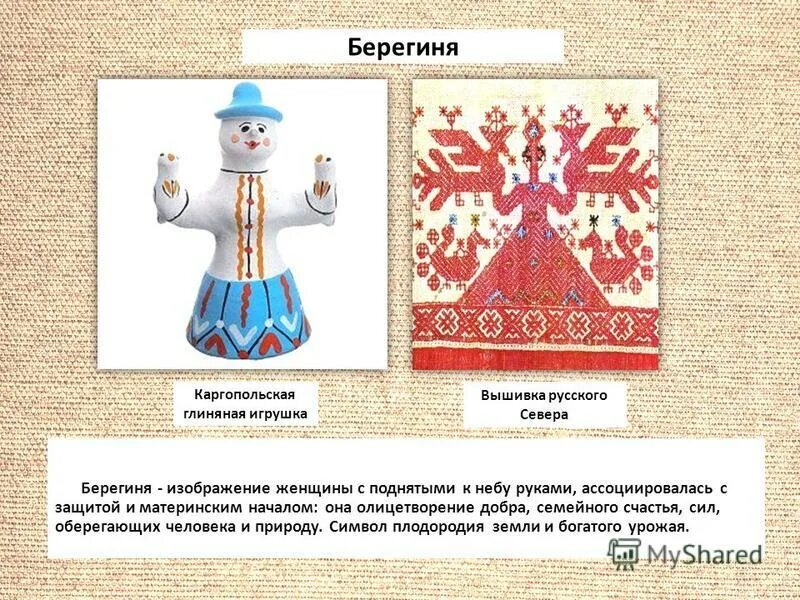 Берегиня

Каргопольская глиняная игрушка

Вышивка русского Севера

Берегиня - изображение женщины с поднятыми к небу руками, ассоциировалась с защитой и материнским началом: она олицетворение добра, семейного счастья, сил, оберегающих человека и природу. Символ плодородия земли и богатого урожая.

MyShared